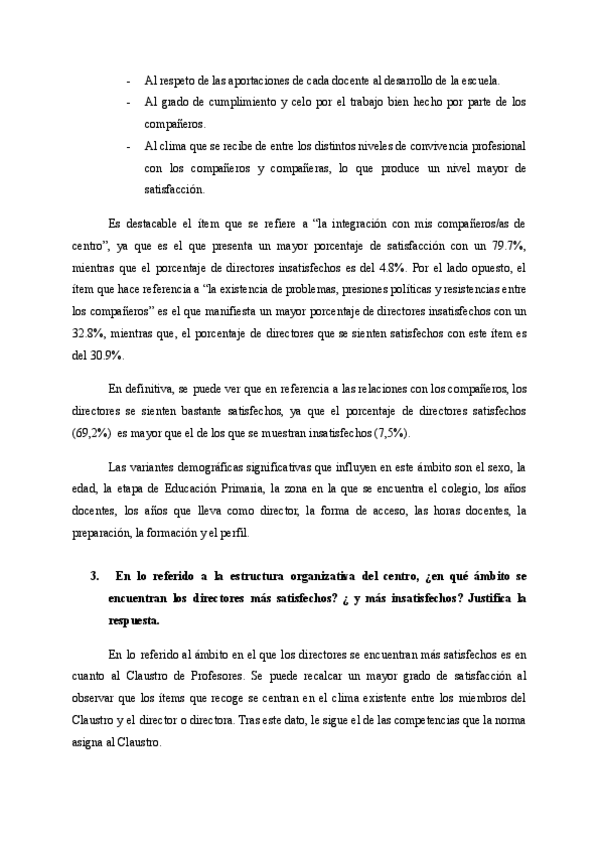 - Al respeto de las aportaciones de cada docente al desarrollo de la escuela.
- Al grado de cumplimiento y celo por el trabajo bien hecho por parte de los compañeros.
- Al clima que se recibe de entre los distintos niveles de convivencia profesional con los compañeros y compañeras, lo que produce un nivel mayor de satisfacción.

Es destacable el ítem que se refiere a “la integración con mis compañeros/as de centro”, ya que es el que presenta un mayor porcentaje de satisfacción con un 79.7%, mientras que el porcentaje de directores insatisfechos es del 4.8%. Por el lado opuesto, el ítem que hace referencia a “la existencia de problemas, presiones políticas y resistencias entre los compañeros” es el que manifiesta un mayor porcentaje de directores insatisfechos con un 32.8%, mientras que, el porcentaje de directores que se sienten satisfechos con este ítem es del 30.9%.

En definitiva, se puede ver que en referencia a las relaciones con los compañeros, los directores se sienten bastante satisfechos, ya que el porcentaje de directores satisfechos (69,2%) es mayor que el de los que se muestran insatisfechos (7,5%).

Las variantes demográficas significativas que influyen en este ámbito son el sexo, la edad, la etapa de Educación Primaria, la zona en la que se encuentra el colegio, los años docentes, los años que lleva como director, la forma de acceso, las horas docentes, la preparación, la formación y el perfil.

3. En lo referido a la estructura organizativa del centro, ¿en qué ámbito se encuentran los directores más satisfechos? ¿ y más insatisfechos? Justifica la respuesta.

En lo referido al ámbito en el que los directores se encuentran más satisfechos es en cuanto al Claustro de Profesores. Se puede recalcar un mayor grado de satisfacción al observar que los ítems que recoge se centran en el clima existente entre los miembros del Claustro y el director o directora. Tras este dato, le sigue el de las competencias que la norma asigna al Claustro.